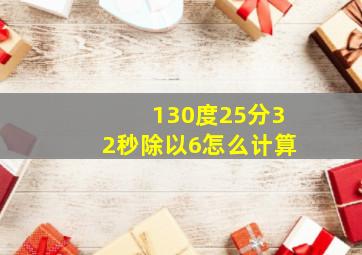 130度25分32秒除以6怎么计算